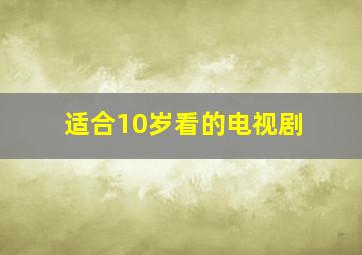 适合10岁看的电视剧